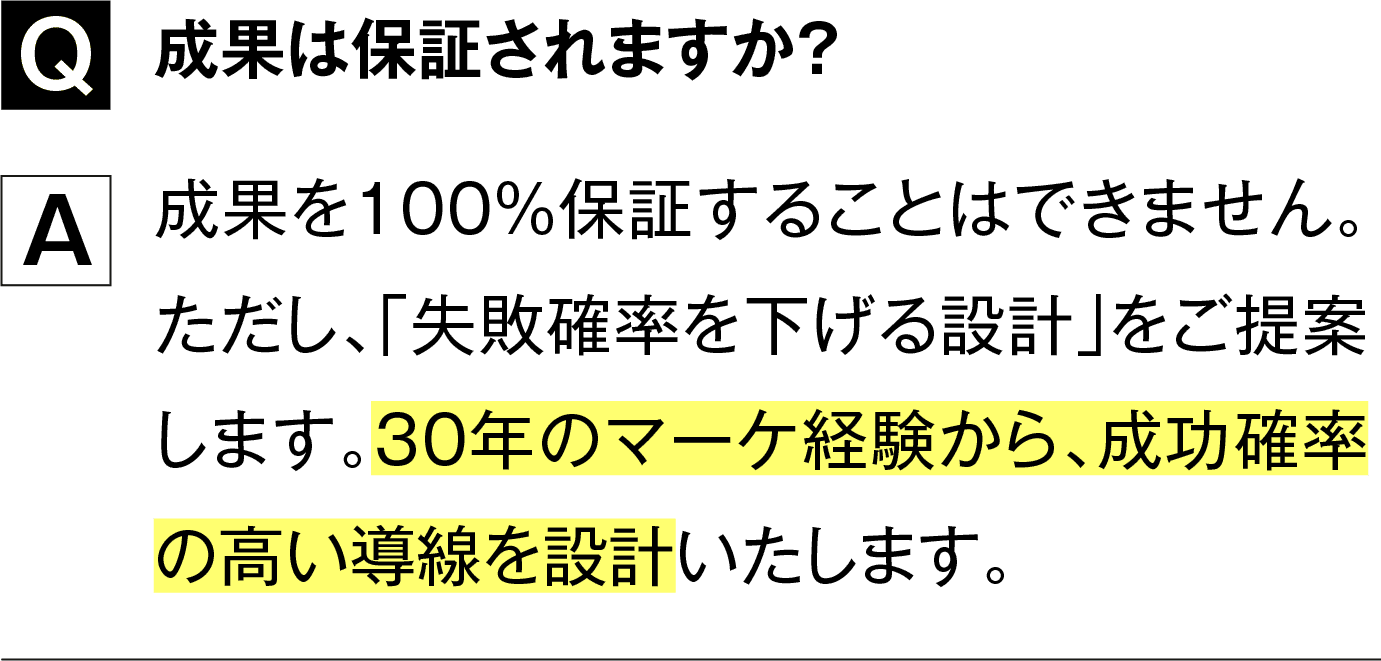 Q 成果は保証されますか？

A 成果を100％保証することはできません。ただし、「失敗確率を下げる設計」をご提案します。30年のマーケ経験から、成功確率の高い導線を設計いたします。